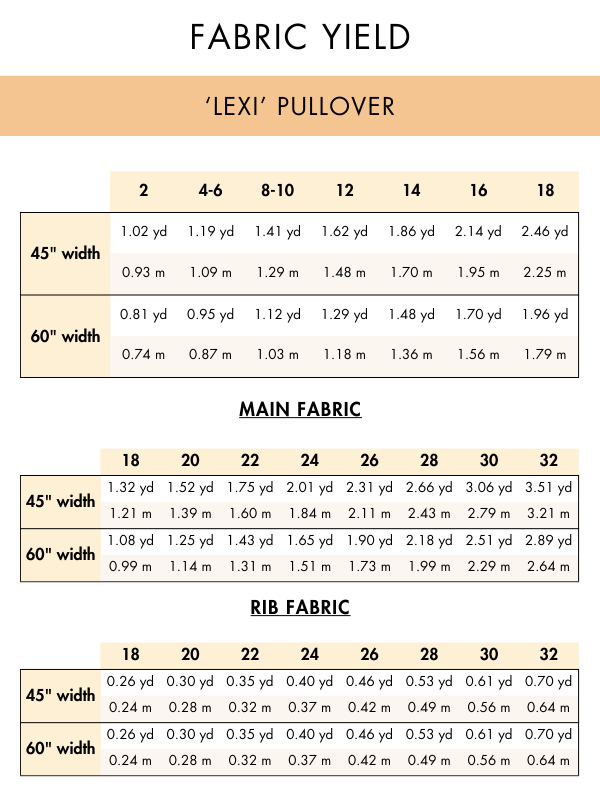 FABRIC YIELD

'LEXI' PULLOVER

| | 2 | 4-6 | 8-10 | 12 | 14 | 16 | 18 |
|---|---|---|---|---|---|---|---|
| 45" width | 1.02 yd | 1.19 yd | 1.41 yd | 1.62 yd | 1.86 yd | 2.14 yd | 2.46 yd |
| | 0.93 m | 1.09 m | 1.29 m | 1.48 m | 1.70 m | 1.95 m | 2.25 m |
| 60" width | 0.81 yd | 0.95 yd | 1.12 yd | 1.29 yd | 1.48 yd | 1.70 yd | 1.96 yd |
| | 0.74 m | 0.87 m | 1.03 m | 1.18 m | 1.36 m | 1.56 m | 1.79 m |

MAIN FABRIC

| | 18 | 20 | 22 | 24 | 26 | 28 | 30 | 32 |
|---|---|---|---|---|---|---|---|---|
| 45" width | 1.32 yd | 1.52 yd | 1.75 yd | 2.01 yd | 2.31 yd | 2.66 yd | 3.06 yd | 3.51 yd |
| | 1.21 m | 1.39 m | 1.60 m | 1.84 m | 2.11 m | 2.43 m | 2.79 m | 3.21 m |
| 60" width | 1.08 yd | 1.25 yd | 1.43 yd | 1.65 yd | 1.90 yd | 2.18 yd | 2.51 yd | 2.89 yd |
| | 0.99 m | 1.14 m | 1.31 m | 1.51 m | 1.73 m | 1.99 m | 2.29 m | 2.64 m |

RIB FABRIC

| | 18 | 20 | 22 | 24 | 26 | 28 | 30 | 32 |
|---|---|---|---|---|---|---|---|---|
| 45" width | 0.26 yd | 0.30 yd | 0.35 yd | 0.40 yd | 0.46 yd | 0.53 yd | 0.61 yd | 0.70 yd |
| | 0.24 m | 0.28 m | 0.32 m | 0.37 m | 0.42 m | 0.49 m | 0.56 m | 0.64 m |
| 60" width | 0.26 yd | 0.30 yd | 0.35 yd | 0.40 yd | 0.46 yd | 0.53 yd | 0.61 yd | 0.70 yd |
| | 0.24 m | 0.28 m | 0.32 m | 0.37 m | 0.42 m | 0.49 m | 0.56 m | 0.64 m |